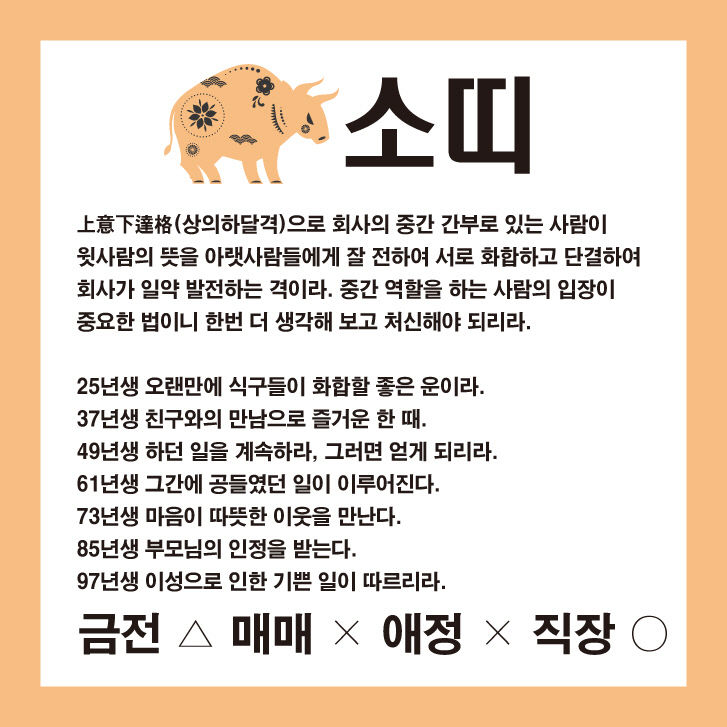 소띠

上意下達格(상의하달격)으로 회사의 중간 간부로 있는 사람이 윗사람의 뜻을 아랫사람들에게 잘 전하여 서로 화합하고 단결하여 회사가 일약 발전하는 격이라. 중간 역할을 하는 사람의 입장이 중요한 법이니 한번 더 생각해 보고 처신해야 되리라.

25년생 오랜만에 식구들이 화합할 좋은 운이라.
37년생 친구와의 만남으로 즐거운 한 때.
49년생 하던 일을 계속하라, 그러면 얻게 되리라.
61년생 그간에 공들였던 일이 이루어진다.
73년생 마음이 따뜻한 이웃을 만난다.
85년생 부모님의 인정을 받는다.
97년생 이성으로 인한 기쁜 일이 따르리라.

금전 △ 매매 × 애정 × 직장 ○